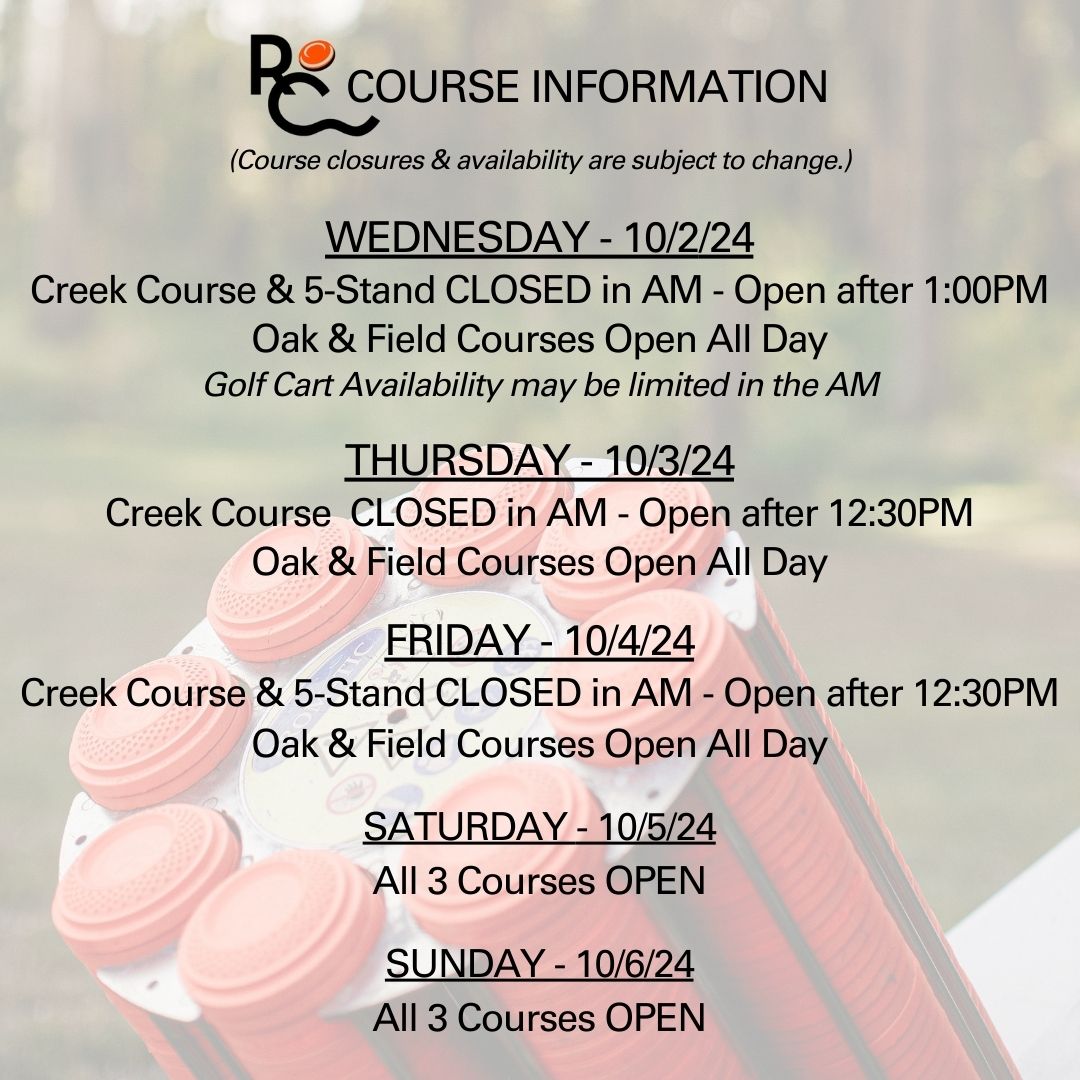 RC COURSE INFORMATION

(Course closures & availability are subject to change.)

WEDNESDAY - 10/2/24
Creek Course & 5-Stand CLOSED in AM - Open after 1:00PM
Oak & Field Courses Open All Day
Golf Cart Availability may be limited in the AM

THURSDAY - 10/3/24
Creek Course CLOSED in AM - Open after 12:30PM
Oak & Field Courses Open All Day

FRIDAY - 10/4/24
Creek Course & 5-Stand CLOSED in AM - Open after 12:30PM
Oak & Field Courses Open All Day

SATURDAY - 10/5/24
All 3 Courses OPEN

SUNDAY - 10/6/24
All 3 Courses OPEN